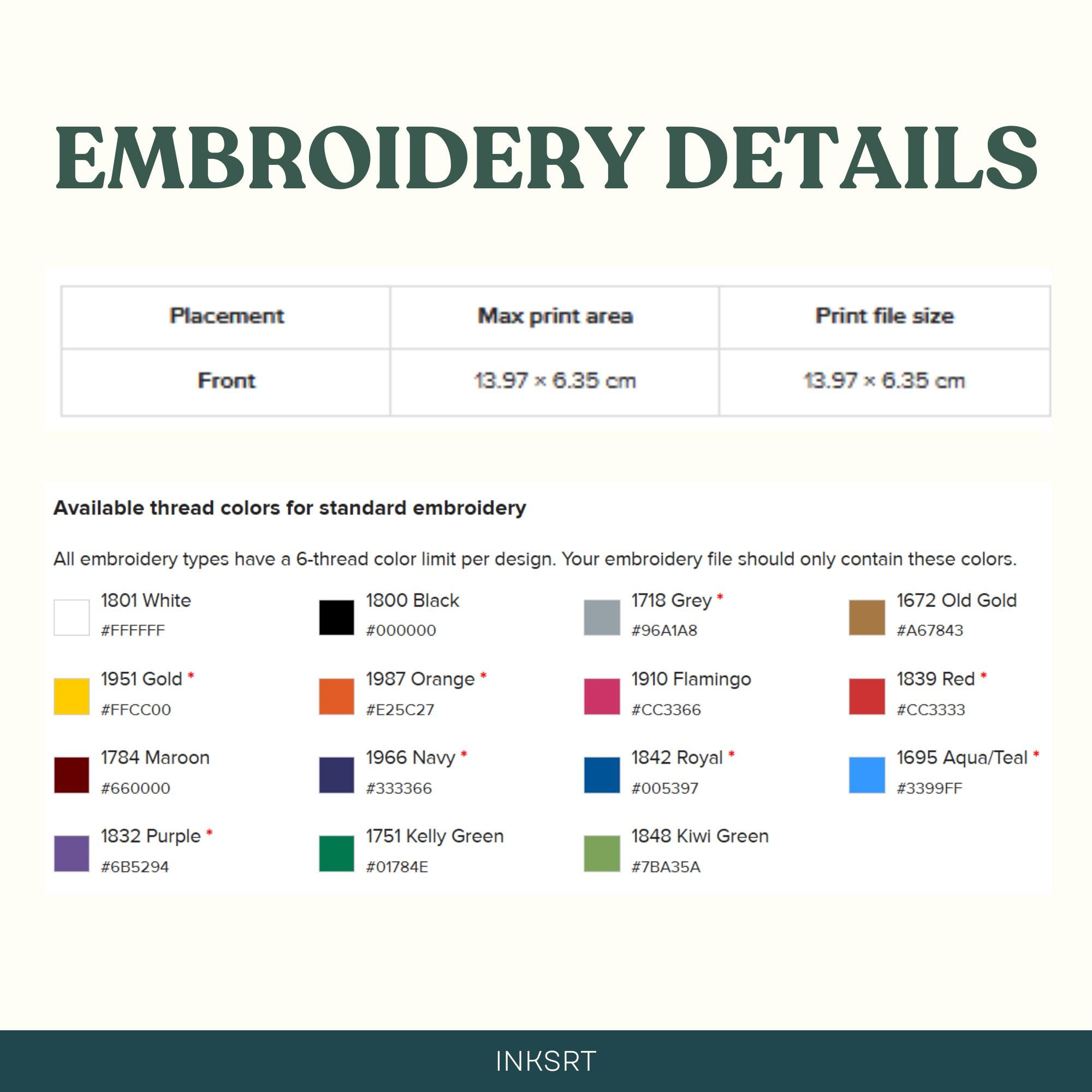 EMBROIDERY DETAILS

| Placement | Max print area | Print file size |
|---|---|---|
| Front | 13.97 × 6.35 cm | 13.97 × 6.35 cm |

Available thread colors for standard embroidery

All embroidery types have a 6-thread color limit per design. Your embroidery file should only contain these colors.

1801 White
#FFFFFF

1800 Black
#000000

1718 Grey *
#96A1A8

1672 Old Gold
#A67843

1951 Gold *
#FFCC00

1987 Orange *
#E25C27

1910 Flamingo
#CC3366

1839 Red *
#CC3333

1784 Maroon
#660000

1966 Navy *
#333366

1842 Royal *
#005397

1695 Aqua/Teal *
#3399FF

1832 Purple *
#6B5294

1751 Kelly Green
#01784E

1848 Kiwi Green
#7BA35A

INKSRT